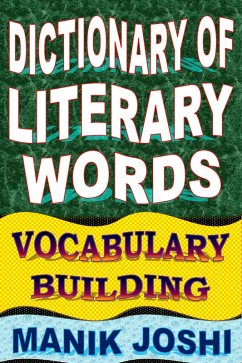 DICTIONARY OF LITERARY WORDS

VOCABULARY BUILDING

MANIK JOSHI